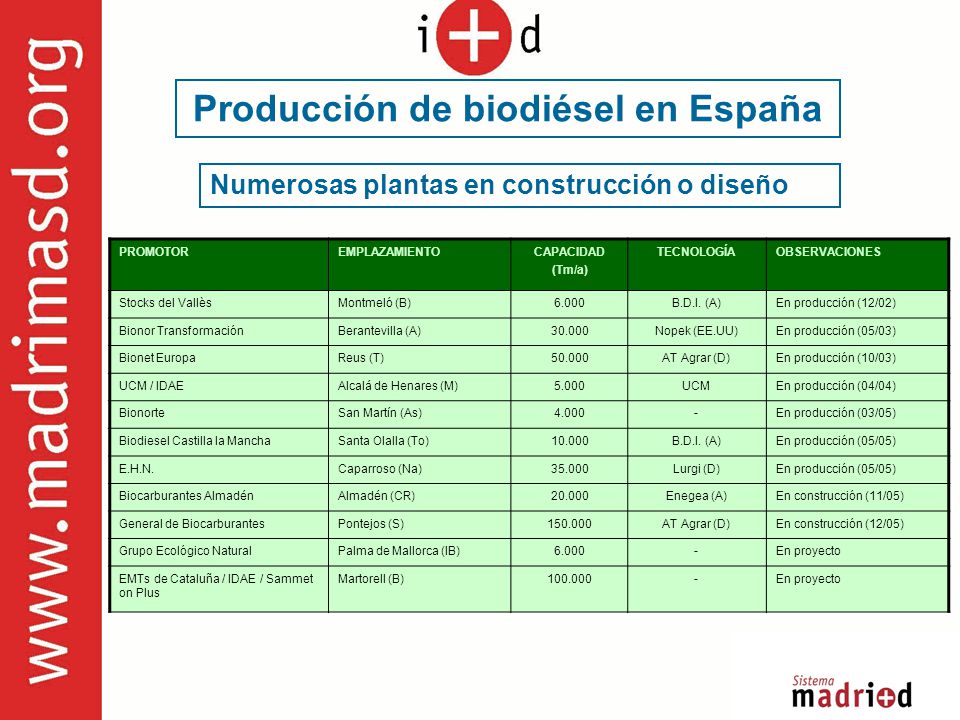 www.madrimasd.org

i+d

Producción de biodiésel en España

Numerosas plantas en construcción o diseño

| PROMOTOR | EMPLAZAMIENTO | CAPACIDAD (Tm/a) | TECNOLOGÍA | OBSERVACIONES |
|---|---|---|---|---|
| Stocks del Vallès | Montmeló (B) | 6.000 | B.D.I. (A) | En producción (12/02) |
| Bionor Transformación | Berantevilla (A) | 30.000 | Nopek (EE.UU) | En producción (05/03) |
| Bionet Europa | Reus (T) | 50.000 | AT Agrar (D) | En producción (10/03) |
| UCM / IDAE | Alcalá de Henares (M) | 5.000 | UCM | En producción (04/04) |
| Bionorte | San Martín (As) | 4.000 | - | En producción (03/05) |
| Biodiesel Castilla la Mancha | Santa Olalla (To) | 10.000 | B.D.I. (A) | En producción (05/05) |
| E.H.N. | Caparroso (Na) | 35.000 | Lurgi (D) | En producción (05/05) |
| Biocarburantes Almadén | Almadén (CR) | 20.000 | Enegea (A) | En construcción (11/05) |
| General de Biocarburantes | Pontejos (S) | 150.000 | AT Agrar (D) | En construcción (12/05) |
| Grupo Ecológico Natural | Palma de Mallorca (IB) | 6.000 | - | En proyecto |
| EMTs de Cataluña / IDAE / Sammet on Plus | Martorell (B) | 100.000 | - | En proyecto |

Sistema madri+d